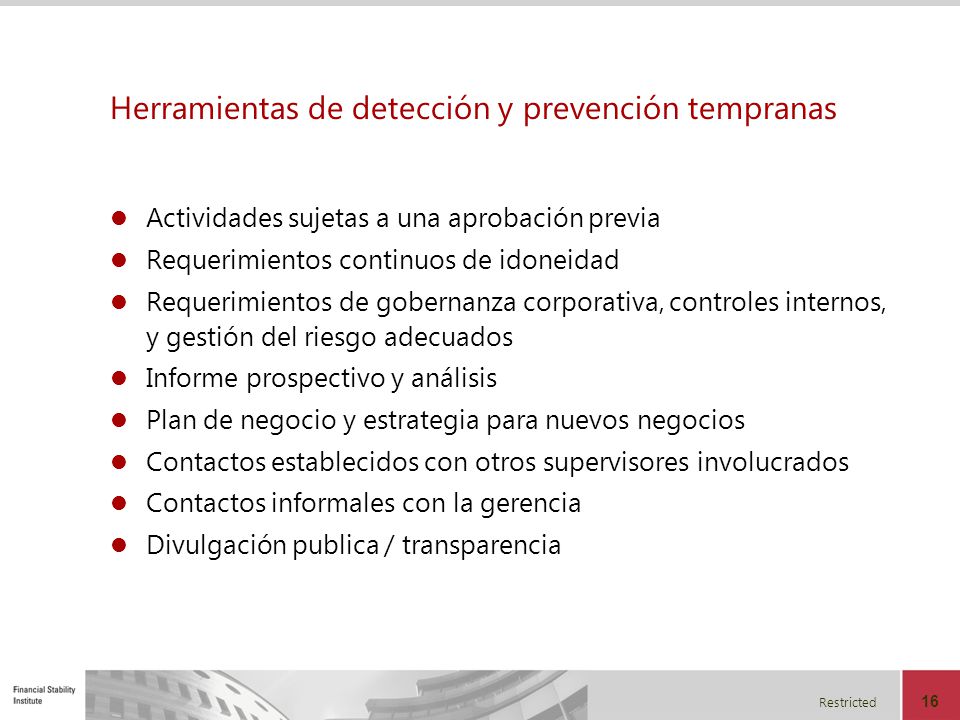 Herramientas de detección y prevención tempranas

- Actividades sujetas a una aprobación previa
- Requerimientos continuos de idoneidad
- Requerimientos de gobernanza corporativa, controles internos, y gestión del riesgo adecuados
- Informe prospectivo y análisis
- Plan de negocio y estrategia para nuevos negocios
- Contactos establecidos con otros supervisores involucrados
- Contactos informales con la gerencia
- Divulgación publica / transparencia

Financial Stability Institute

Restricted

16